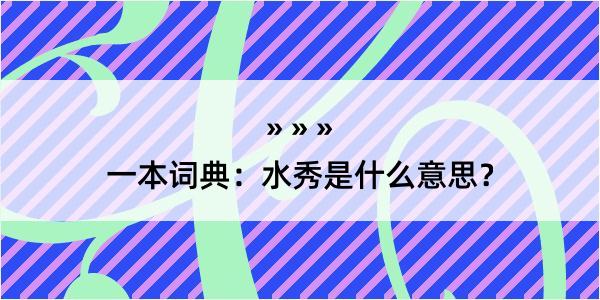 » » »
一本词典：水秀是什么意思？